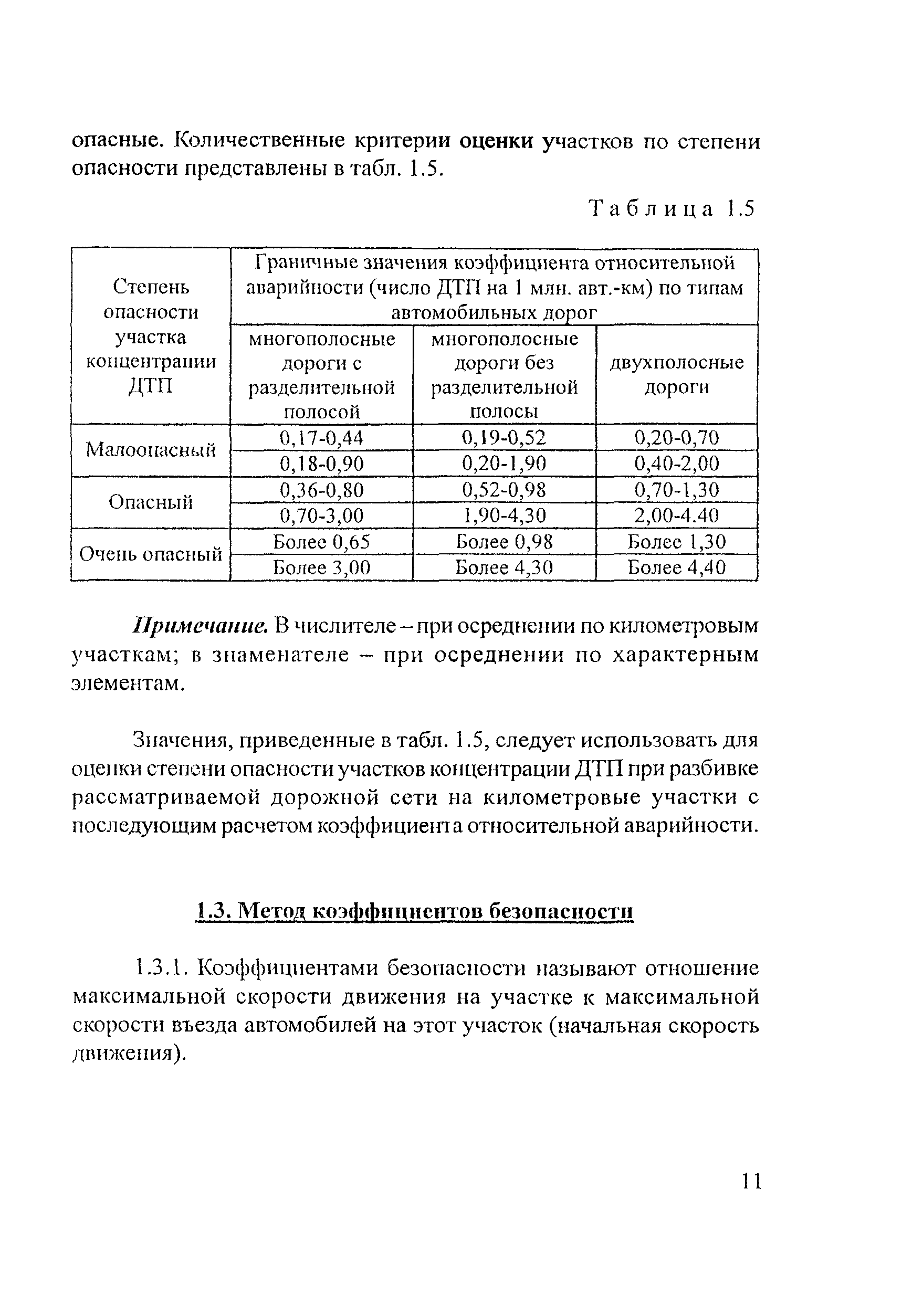 опасные. Количественные критерии оценки участков по степени опасности представлены в табл. 1.5.

Таблица 1.5

| Степень опасности участка концентрации ДТП | Граничные значения коэффициента относительной аварийности (число ДТП на 1 млн. авт.-км) по типам автомобильных дорог | | |
|---|---|---|---|
| | многополосные дороги с разделительной полосой | многополосные дороги без разделительной полосы | двухполосные дороги |
| Малоопасный | 0,17-0,44 | 0,19-0,52 | 0,20-0,70 |
| | 0,18-0,90 | 0,20-1,90 | 0,40-2,00 |
| Опасный | 0,36-0,80 | 0,52-0,98 | 0,70-1,30 |
| | 0,70-3,00 | 1,90-4,30 | 2,00-4.40 |
| Очень опасный | Более 0,65 | Более 0,98 | Более 1,30 |
| | Более 3,00 | Более 4,30 | Более 4,40 |

Примечание. В числителе – при осреднении по километровым участкам; в знаменателе – при осреднении по характерным элементам.

Значения, приведенные в табл. 1.5, следует использовать для оценки степени опасности участков концентрации ДТП при разбивке рассматриваемой дорожной сети на километровые участки с последующим расчетом коэффициента относительной аварийности.

1.3. Метод коэффициентов безопасности

1.3.1. Коэффициентами безопасности называют отношение максимальной скорости движения на участке к максимальной скорости въезда автомобилей на этот участок (начальная скорость движения).

11